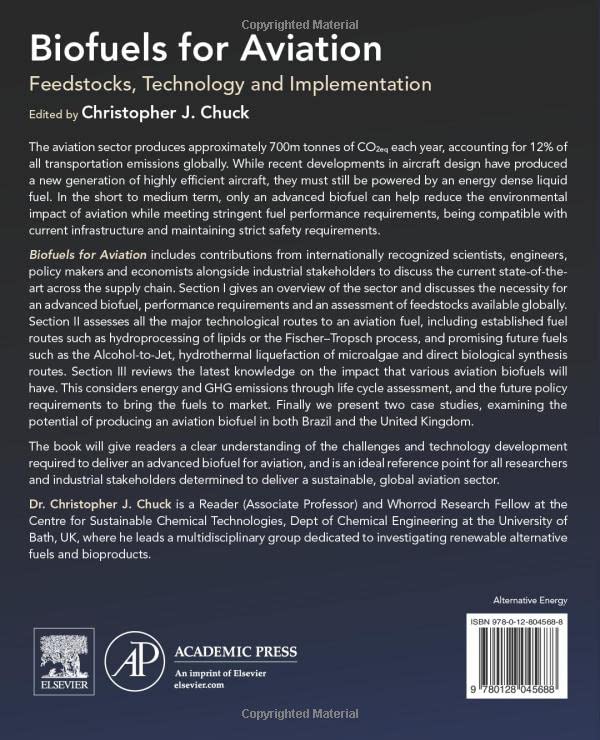 Copyrighted Material

Biofuels for Aviation

Feedstocks, Technology and Implementation

Edited by Christopher J. Chuck

The aviation sector produces approximately 700m tonnes of $CO_{2eq}$ each year, accounting for 12% of all transportation emissions globally. While recent developments in aircraft design have produced a new generation of highly efficient aircraft, they must still be powered by an energy dense liquid fuel. In the short to medium term, only an advanced biofuel can help reduce the environmental impact of aviation while meeting stringent fuel performance requirements, being compatible with current infrastructure and maintaining strict safety requirements.

Biofuels for Aviation includes contributions from internationally recognized scientists, engineers, policy makers and economists alongside industrial stakeholders to discuss the current state-of-the-art across the supply chain. Section I gives an overview of the sector and discusses the necessity for an advanced biofuel, performance requirements and an assessment of feedstocks available globally. Section II assesses all the major technological routes to an aviation fuel, including established fuel routes such as hydroprocessing of lipids or the Fischer–Tropsch process, and promising future fuels such as the Alcohol-to-Jet, hydrothermal liquefaction of microalgae and direct biological synthesis routes. Section III reviews the latest knowledge on the impact that various aviation biofuels will have. This considers energy and GHG emissions through life cycle assessment, and the future policy requirements to bring the fuels to market. Finally we present two case studies, examining the potential of producing an aviation biofuel in both Brazil and the United Kingdom.

The book will give readers a clear understanding of the challenges and technology development required to deliver an advanced biofuel for aviation, and is an ideal reference point for all researchers and industrial stakeholders determined to deliver a sustainable, global aviation sector.

Dr. Christopher J. Chuck is a Reader (Associate Professor) and Whorrod Research Fellow at the Centre for Sustainable Chemical Technologies, Dept of Chemical Engineering at the University of Bath, UK, where he leads a multidisciplinary group dedicated to investigating renewable alternative fuels and bioproducts.

Alternative Energy

ISBN 978-0-12-804568-8

9 780128 045688

ELSEVIER

AP ACADEMIC PRESS
An imprint of Elsevier
elsevier.com

Copyrighted Material